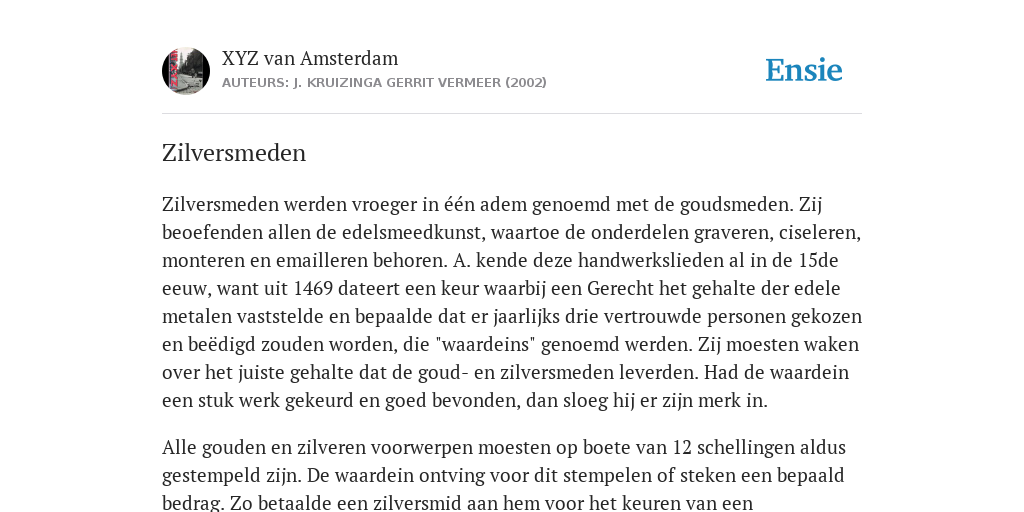 XYZ van Amsterdam
AUTEURS: J. KRUIZINGA GERRIT VERMEER (2002)

Ensie

Zilversmeden

Zilversmeden werden vroeger in één adem genoemd met de goudsmeden. Zij beoefenden allen de edelsmeedkunst, waartoe de onderdelen graveren, ciseleren, monteren en emailleren behoren. A. kende deze handwerkslieden al in de 15de eeuw, want uit 1469 dateert een keur waarbij een Gerecht het gehalte der edele metalen vaststelde en bepaalde dat er jaarlijks drie vertrouwde personen gekozen en beëdigd zouden worden, die "waardeins" genoemd werden. Zij moesten waken over het juiste gehalte dat de goud- en zilversmeden leverden. Had de waardein een stuk werk gekeurd en goed bevonden, dan sloeg hij er zijn merk in.

Alle gouden en zilveren voorwerpen moesten op boete van 12 schellingen aldus gestempeld zijn. De waardein ontving voor dit stempelen of steken een bepaald bedrag. Zo betaalde een zilversmid aan hem voor het keuren van een